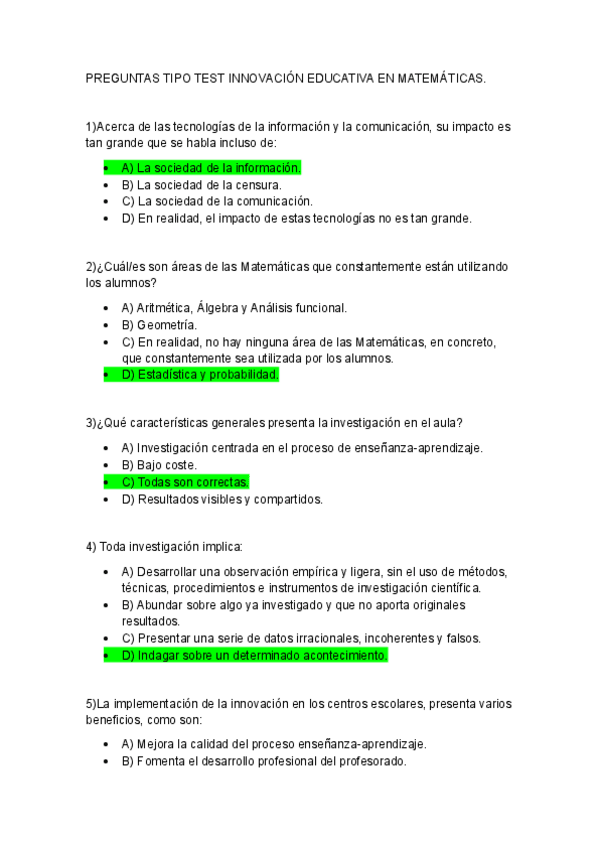 PREGUNTAS TIPO TEST INNOVACIÓN EDUCATIVA EN MATEMÁTICAS.

1)Acerca de las tecnologías de la información y la comunicación, su impacto es tan grande que se habla incluso de:

- A) La sociedad de la información.
- B) La sociedad de la censura.
- C) La sociedad de la comunicación.
- D) En realidad, el impacto de estas tecnologías no es tan grande.

2)¿Cuál/es son áreas de las Matemáticas que constantemente están utilizando los alumnos?

- A) Aritmética, Álgebra y Análisis funcional.
- B) Geometría.
- C) En realidad, no hay ninguna área de las Matemáticas, en concreto, que constantemente sea utilizada por los alumnos.
- D) Estadística y probabilidad.

3)¿Qué características generales presenta la investigación en el aula?

- A) Investigación centrada en el proceso de enseñanza-aprendizaje.
- B) Bajo coste.
- C) Todas son correctas.
- D) Resultados visibles y compartidos.

4) Toda investigación implica:

- A) Desarrollar una observación empírica y ligera, sin el uso de métodos, técnicas, procedimientos e instrumentos de investigación científica.
- B) Abundar sobre algo ya investigado y que no aporta originales resultados.
- C) Presentar una serie de datos irracionales, incoherentes y falsos.
- D) Indagar sobre un determinado acontecimiento.

5)La implementación de la innovación en los centros escolares, presenta varios beneficios, como son:

- A) Mejora la calidad del proceso enseñanza-aprendizaje.
- B) Fomenta el desarrollo profesional del profesorado.